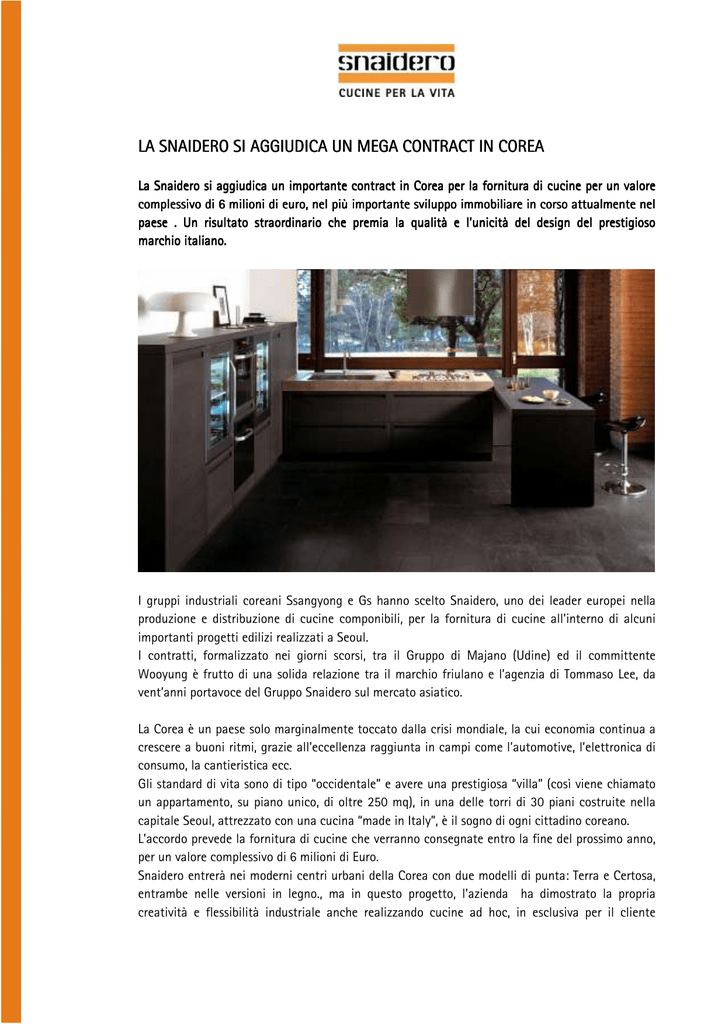 snaidero
CUCINE PER LA VITA

LA SNAIDERO SI AGGIUDICA UN MEGA CONTRACT IN COREA

La Snaidero si aggiudica un importante contract in Corea per la fornitura di cucine per un valore complessivo di 6 milioni di euro, nel più importante sviluppo immobiliare in corso attualmente nel paese . Un risultato straordinario che premia la qualità e l'unicità del design del prestigioso marchio italiano.

I gruppi industriali coreani Ssangyong e Gs hanno scelto Snaidero, uno dei leader europei nella produzione e distribuzione di cucine componibili, per la fornitura di cucine all'interno di alcuni importanti progetti edilizi realizzati a Seoul.
I contratti, formalizzato nei giorni scorsi, tra il Gruppo di Majano (Udine) ed il committente Wooyung è frutto di una solida relazione tra il marchio friulano e l'agenzia di Tommaso Lee, da vent'anni portavoce del Gruppo Snaidero sul mercato asiatico.

La Corea è un paese solo marginalmente toccato dalla crisi mondiale, la cui economia continua a crescere a buoni ritmi, grazie all'eccellenza raggiunta in campi come l'automotive, l'elettronica di consumo, la cantieristica ecc.
Gli standard di vita sono di tipo "occidentale" e avere una prestigiosa "villa" (così viene chiamato un appartamento, su piano unico, di oltre 250 mq), in una delle torri di 30 piani costruite nella capitale Seoul, attrezzato con una cucina "made in Italy", è il sogno di ogni cittadino coreano.
L'accordo prevede la fornitura di cucine che verranno consegnate entro la fine del prossimo anno, per un valore complessivo di 6 milioni di Euro.
Snaidero entrerà nei moderni centri urbani della Corea con due modelli di punta: Terra e Certosa, entrambe nelle versioni in legno., ma in questo progetto, l'azienda ha dimostrato la propria creatività e flessibilità industriale anche realizzando cucine ad hoc, in esclusiva per il cliente